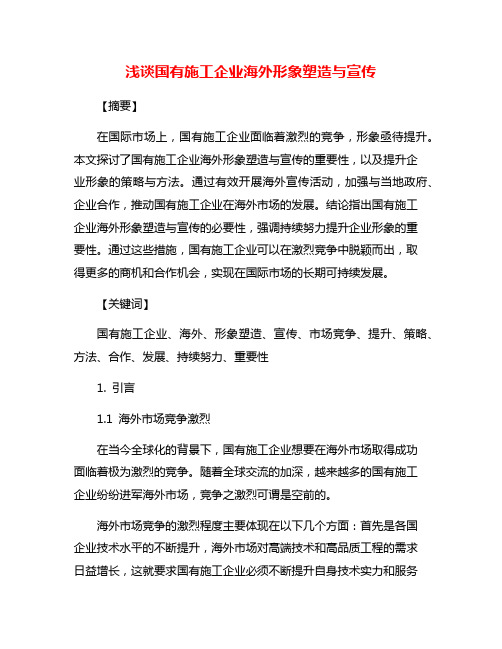 浅谈国有施工企业海外形象塑造与宣传

【摘要】

在国际市场上，国有施工企业面临着激烈的竞争，形象亟待提升。本文探讨了国有施工企业海外形象塑造与宣传的重要性，以及提升企业形象的策略与方法。通过有效开展海外宣传活动，加强与当地政府、企业合作，推动国有施工企业在海外市场的发展。结论指出国有施工企业海外形象塑造与宣传的必要性，强调持续努力提升企业形象的重要性。通过这些措施，国有施工企业可以在激烈竞争中脱颖而出，取得更多的商机和合作机会，实现在国际市场的长期可持续发展。

【关键词】

国有施工企业、海外、形象塑造、宣传、市场竞争、提升、策略、方法、合作、发展、持续努力、重要性

1. 引言

1.1 海外市场竞争激烈

在当今全球化的背景下，国有施工企业想要在海外市场取得成功面临着极为激烈的竞争。随着全球交流的加深，越来越多的国有施工企业纷纷进军海外市场，竞争之激烈可谓是空前的。

海外市场竞争的激烈程度主要体现在以下几个方面：首先是各国企业技术水平的不断提升，海外市场对高端技术和高品质工程的需求日益增长，这就要求国有施工企业必须不断提升自身技术实力和服务